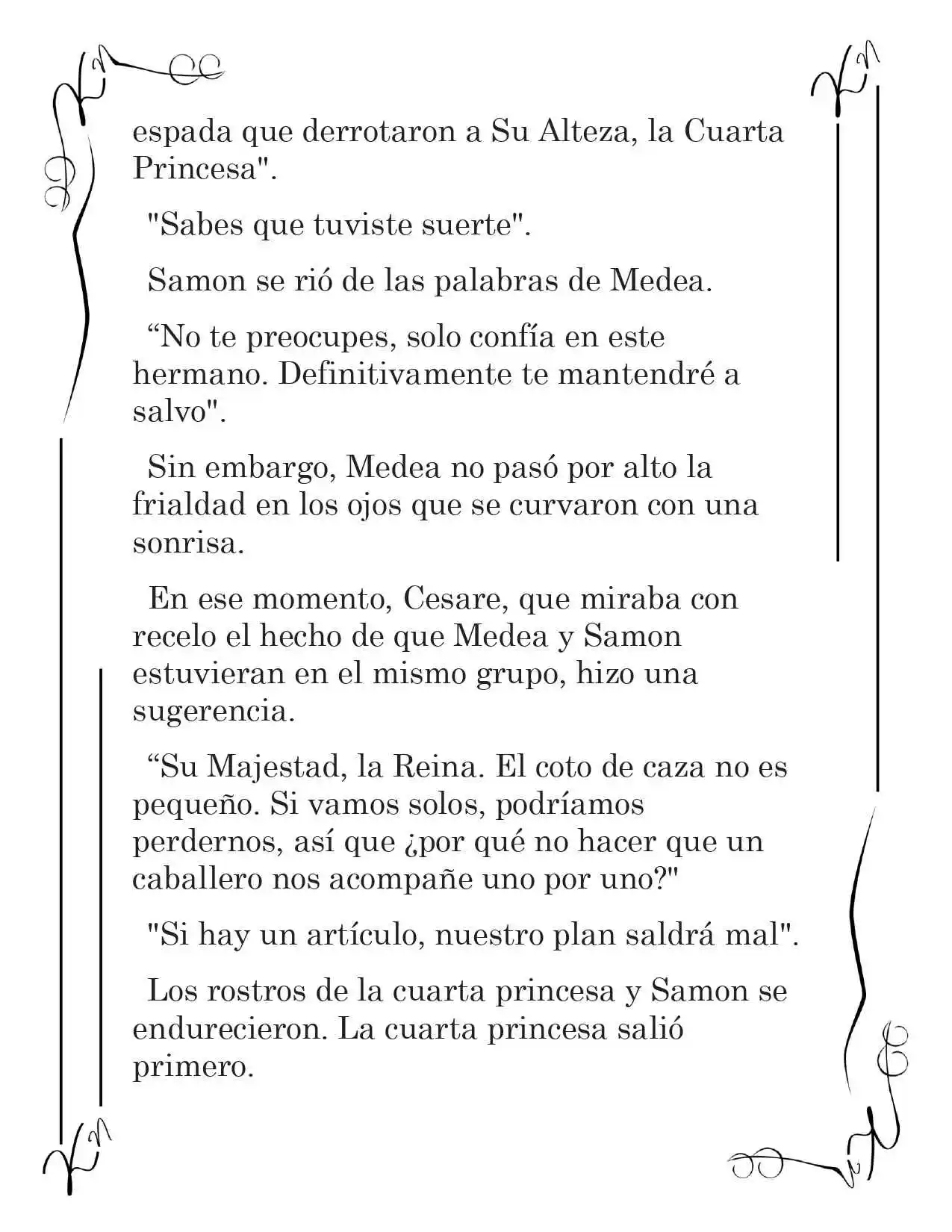 espada que derrotaron a Su Alteza, la Cuarta Princesa".

"Sabes que tuviste suerte".

Samon se rió de las palabras de Medea.

“No te preocupes, solo confía en este hermano. Definitivamente te mantendré a salvo".

Sin embargo, Medea no pasó por alto la frialdad en los ojos que se curvaron con una sonrisa.

En ese momento, Cesare, que miraba con recelo el hecho de que Medea y Samon estuvieran en el mismo grupo, hizo una sugerencia.

“Su Majestad, la Reina. El coto de caza no es pequeño. Si vamos solos, podríamos perdernos, así que ¿por qué no hacer que un caballero nos acompañe uno por uno?"

"Si hay un artículo, nuestro plan saldrá mal".

Los rostros de la cuarta princesa y Samon se endurecieron. La cuarta princesa salió primero.